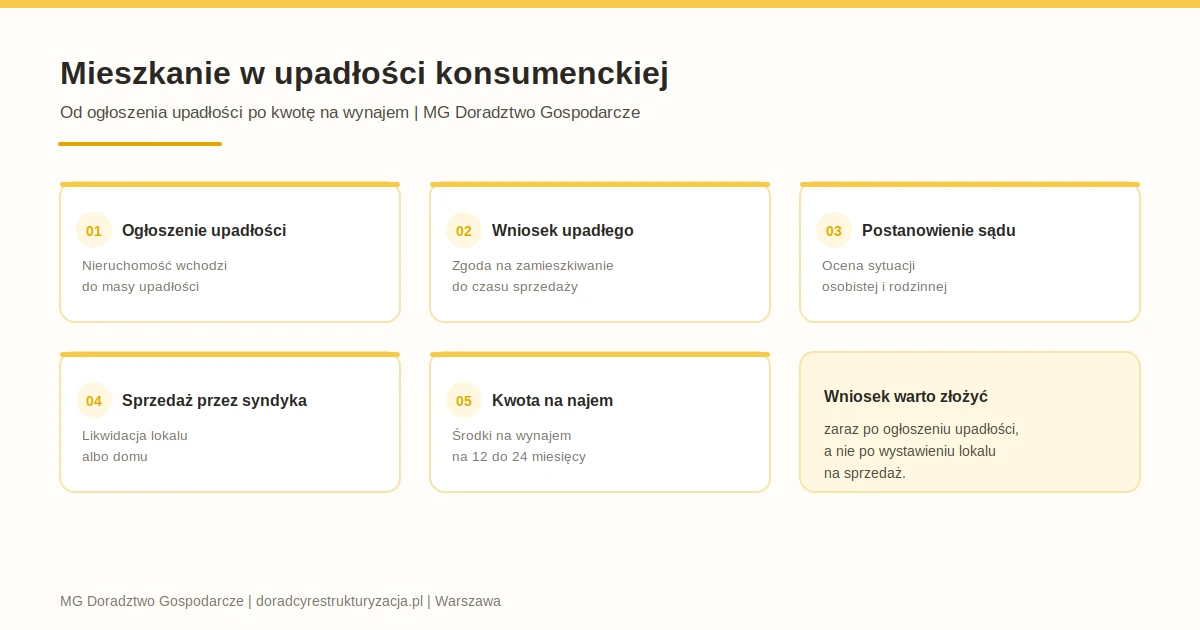 Mieszkanie w upadłości konsumenckiej

Od ogłoszenia upadłości po kwotę na wynajem | MG Doradztwo Gospodarcze

01 Ogłoszenie upadłości

Nieruchomość wchodzi do masy upadłości

02 Wniosek upadłego

Zgoda na zamieszkiwanie do czasu sprzedaży

03 Postanowienie sądu

Ocena sytuacji osobistej i rodzinnej

04 Sprzedaż przez syndyka

Likwidacja lokalu albo domu

05 Kwota na najem

Środki na wynajem na 12 do 24 miesięcy

Wniosek warto złożyć

zaraz po ogłoszeniu upadłości, a nie po wystawieniu lokalu na sprzedaż.

MG Doradztwo Gospodarcze | doradcyrestrukturyzacja.pl | Warszawa